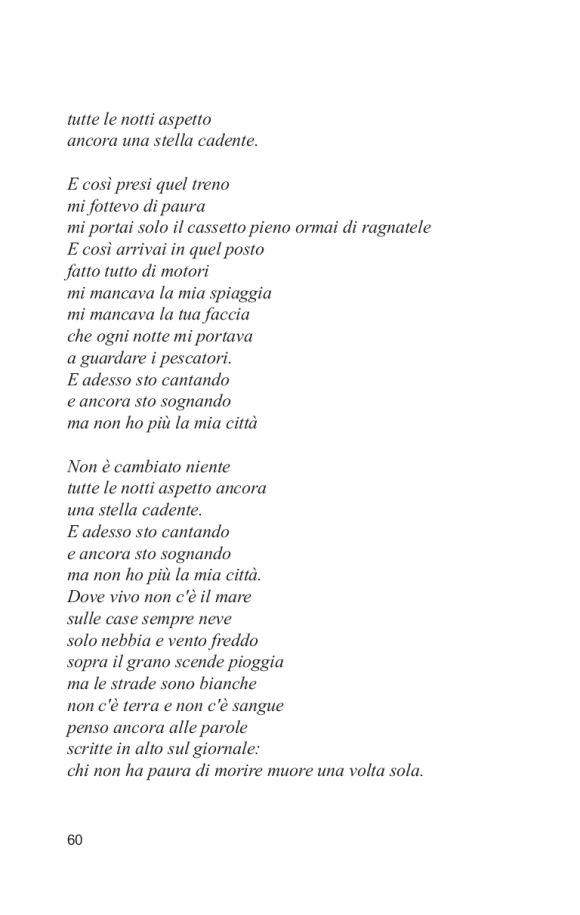 tutte le notti aspetto
ancora una stella cadente.

E così presi quel treno
mi fottevo di paura
mi portai solo il cassetto pieno ormai di ragnatele
E così arrivai in quel posto
fatto tutto di motori
mi mancava la mia spiaggia
mi mancava la tua faccia
che ogni notte mi portava
a guardare i pescatori.
E adesso sto cantando
e ancora sto sognando
ma non ho più la mia città

Non è cambiato niente
tutte le notti aspetto ancora
una stella cadente.
E adesso sto cantando
e ancora sto sognando
ma non ho più la mia città.
Dove vivo non c'è il mare
sulle case sempre neve
solo nebbia e vento freddo
sopra il grano scende pioggia
ma le strade sono bianche
non c'è terra e non c'è sangue
penso ancora alle parole
scritte in alto sul giornale:
chi non ha paura di morire muore una volta sola.

60